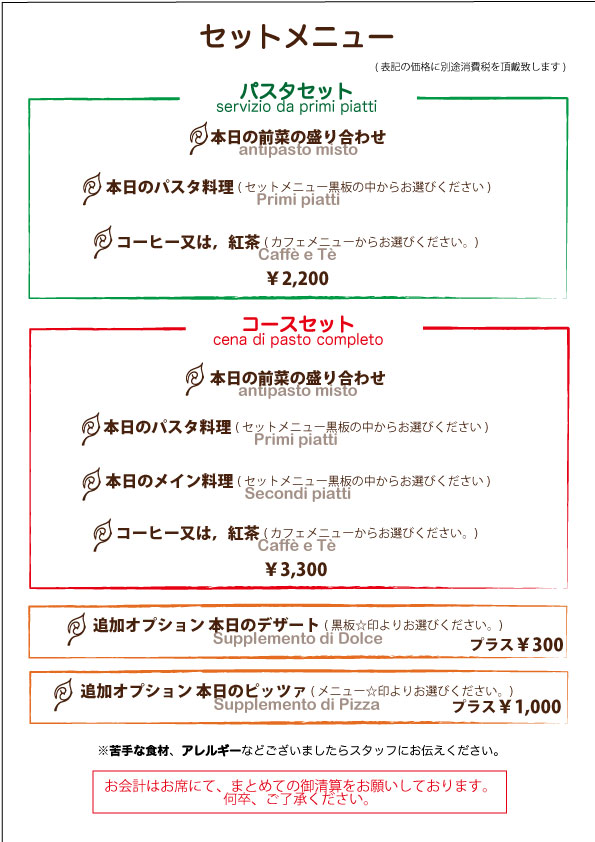 セットメニュー

（表記の価格に別途消費税を頂戴致します）

パスタセット
servizio da primi piatti

本日の前菜の盛り合わせ
antipasto misto

本日のパスタ料理（セットメニュー黒板の中からお選びください）
Primi piatti

コーヒー又は，紅茶（カフェメニューからお選びください。）
Caffè e Tè

￥2,200

コースセット
cena di pasto completo

本日の前菜の盛り合わせ
antipasto misto

本日のパスタ料理（セットメニュー黒板の中からお選びください）
Primi piatti

本日のメイン料理（セットメニュー黒板の中からお選びください）
Secondi piatti

コーヒー又は，紅茶（カフェメニューからお選びください。）
Caffè e Tè

￥3,300

追加オプション 本日のデザート（黒板☆印よりお選びください。）
Supplemento di Dolce
プラス￥300

追加オプション 本日のピッツァ（メニュー☆印よりお選びください。）
Supplemento di Pizza
プラス￥1,000

※苦手な食材、アレルギーなどございましたらスタッフにお伝えください。

お会計はお席にて、まとめての御清算をお願いしております。
何卒、ご了承ください。